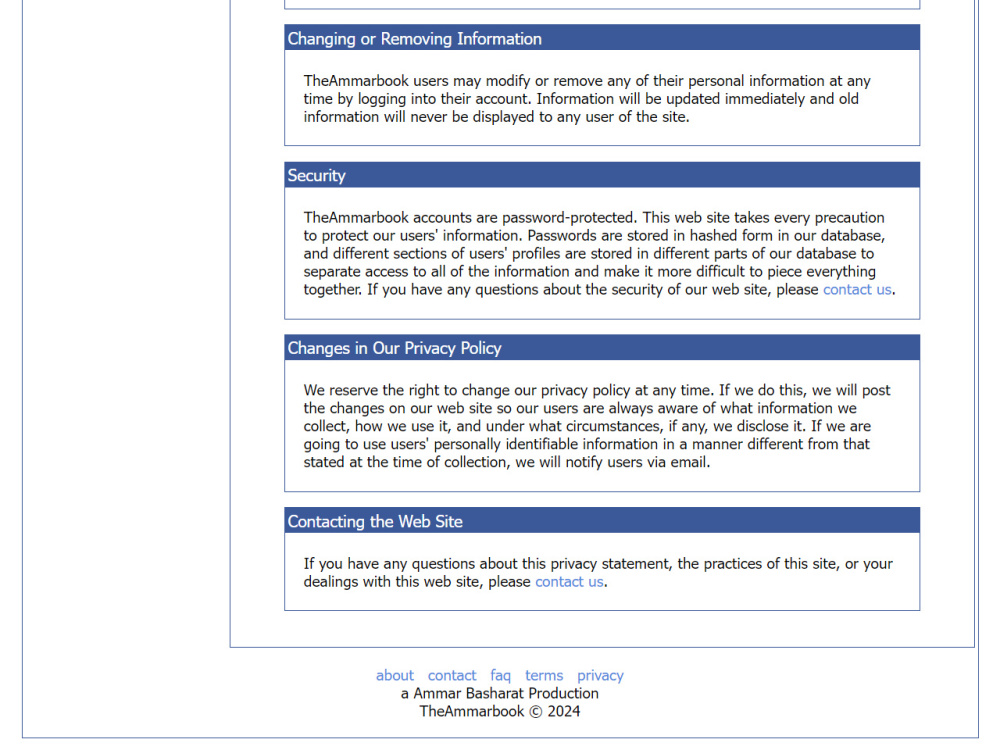 Changing or Removing Information

TheAmmarbook users may modify or remove any of their personal information at any time by logging into their account. Information will be updated immediately and old information will never be displayed to any user of the site.

Security

TheAmmarbook accounts are password-protected. This web site takes every precaution to protect our users' information. Passwords are stored in hashed form in our database, and different sections of users' profiles are stored in different parts of our database to separate access to all of the information and make it more difficult to piece everything together. If you have any questions about the security of our web site, please contact us.

Changes in Our Privacy Policy

We reserve the right to change our privacy policy at any time. If we do this, we will post the changes on our web site so our users are always aware of what information we collect, how we use it, and under what circumstances, if any, we disclose it. If we are going to use users' personally identifiable information in a manner different from that stated at the time of collection, we will notify users via email.

Contacting the Web Site

If you have any questions about this privacy statement, the practices of this site, or your dealings with this web site, please contact us.

about contact faq terms privacy
a Ammar Basharat Production
TheAmmarbook © 2024